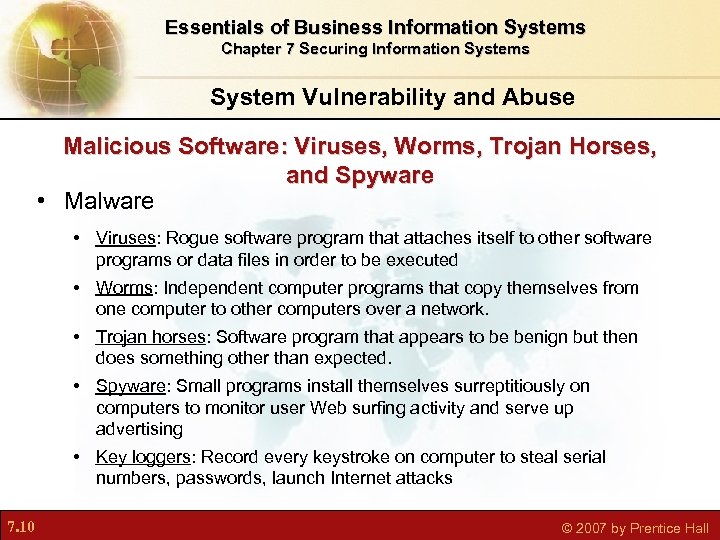 Essentials of Business Information Systems
Chapter 7 Securing Information Systems

System Vulnerability and Abuse

Malicious Software: Viruses, Worms, Trojan Horses, and Spyware

• Malware

• Viruses: Rogue software program that attaches itself to other software programs or data files in order to be executed

• Worms: Independent computer programs that copy themselves from one computer to other computers over a network.

• Trojan horses: Software program that appears to be benign but then does something other than expected.

• Spyware: Small programs install themselves surreptitiously on computers to monitor user Web surfing activity and serve up advertising

• Key loggers: Record every keystroke on computer to steal serial numbers, passwords, launch Internet attacks

7.10

© 2007 by Prentice Hall